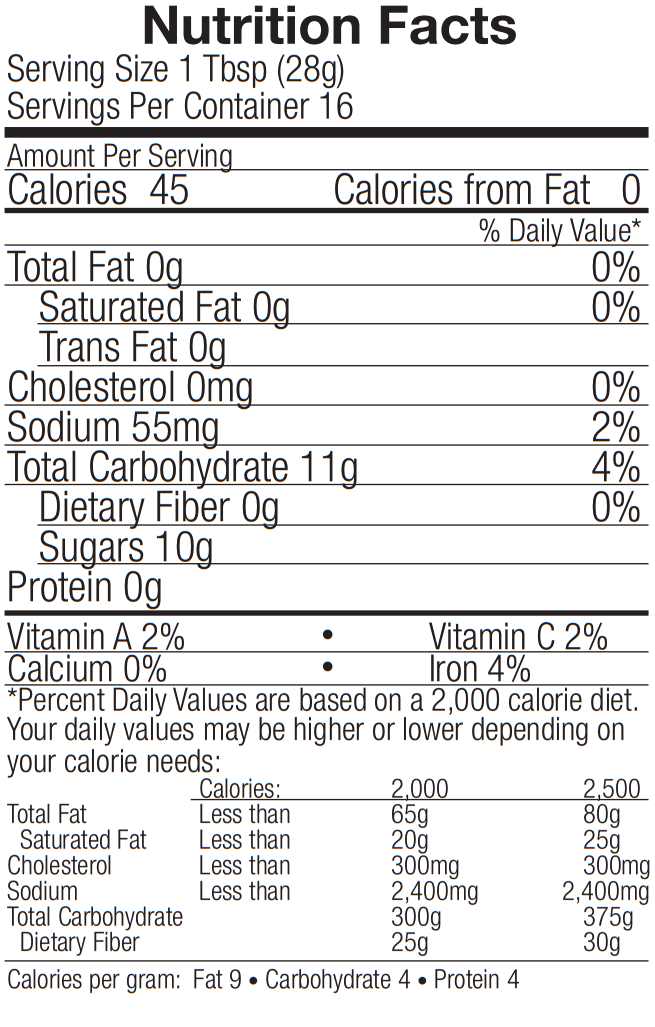 Nutrition Facts
Serving Size 1 Tbsp (28g)
Servings Per Container 16

Amount Per Serving
Calories 45 Calories from Fat 0
% Daily Value*
Total Fat 0g 0%
Saturated Fat 0g 0%
Trans Fat 0g
Cholesterol 0mg 0%
Sodium 55mg 2%
Total Carbohydrate 11g 4%
Dietary Fiber 0g 0%
Sugars 10g
Protein 0g

Vitamin A 2% • Vitamin C 2%
Calcium 0% • Iron 4%

*Percent Daily Values are based on a 2,000 calorie diet. Your daily values may be higher or lower depending on your calorie needs:

| | Calories: | 2,000 | 2,500 |
|---|---|---|---|
| Total Fat | Less than | 65g | 80g |
| Saturated Fat | Less than | 20g | 25g |
| Cholesterol | Less than | 300mg | 300mg |
| Sodium | Less than | 2,400mg | 2,400mg |
| Total Carbohydrate | | 300g | 375g |
| Dietary Fiber | | 25g | 30g |

Calories per gram: Fat 9 • Carbohydrate 4 • Protein 4